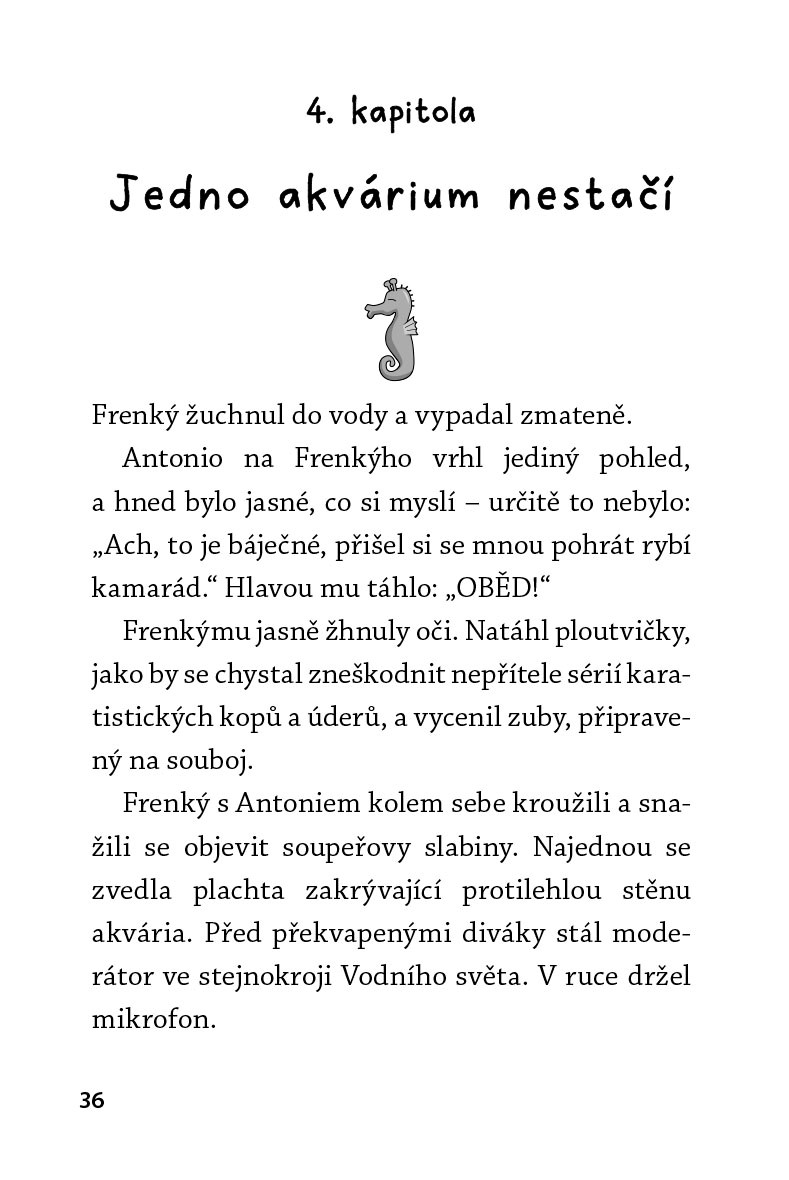 4. kapitola

Jedno akvárium nestačí

Frenký žuchnul do vody a vypadal zmateně.

Antonio na Frenkýho vrhl jediný pohled, a hned bylo jasné, co si myslí – určitě to nebylo: „Ach, to je báječné, přišel si se mnou pohrát rybí kamarád.“ Hlavou mu táhlo: „OBĚD!“

Frenkýmu jasně žhnuly oči. Natáhl ploutvičky, jako by se chystal zneškodnit nepřítele sérií karatistických kopů a úderů, a vycenil zuby, připravený na souboj.

Frenký s Antoniem kolem sebe kroužili a snažili se objevit soupeřovy slabiny. Najednou se zvedla plachta zakrývající protilehlou stěnu akvária. Před překvapenými diváky stál moderátor ve stejnokroji Vodního světa. V ruce držel mikrofon.

36